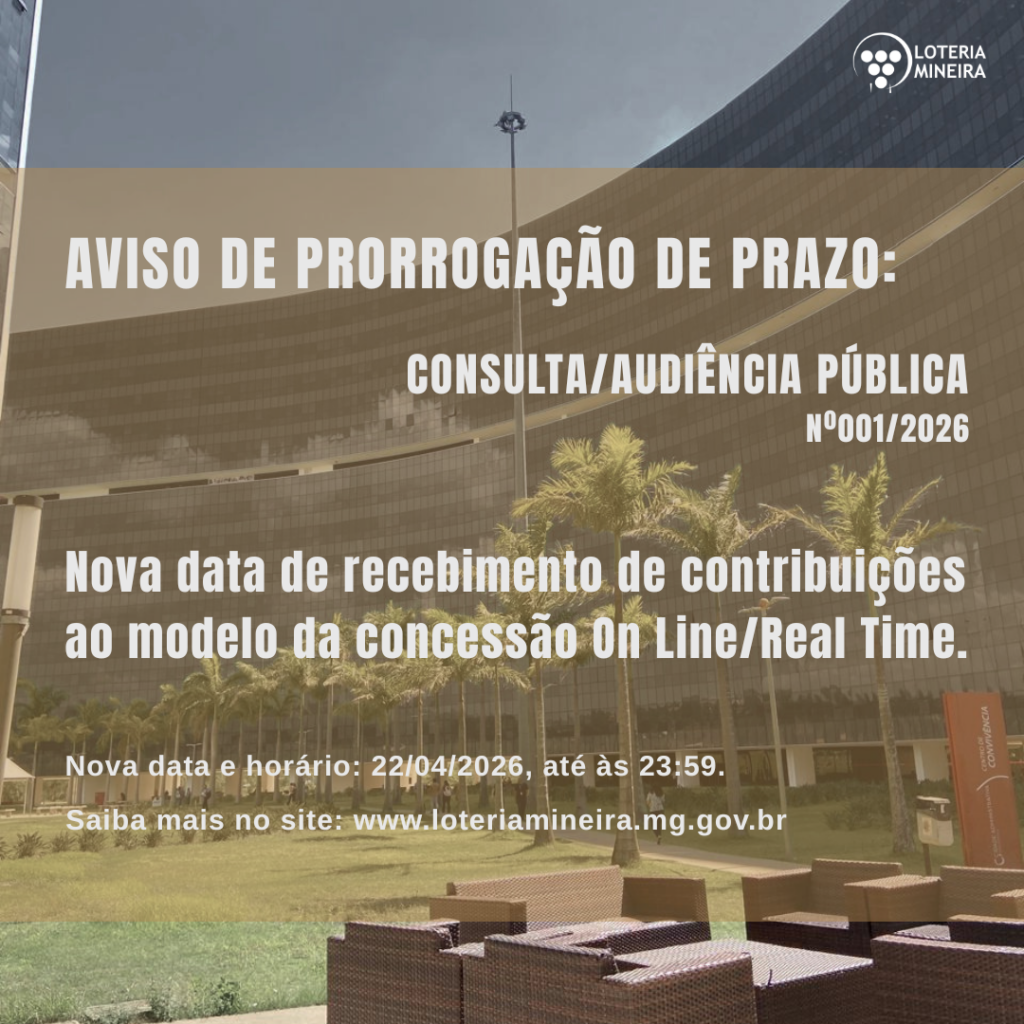 LOTERIA
MINEIRA

AVISO DE PRORROGAÇÃO DE PRAZO:

CONSULTA/AUDIÊNCIA PÚBLICA
Nº001/2026

Nova data de recebimento de contribuições ao modelo da concessão On Line/Real Time.

Nova data e horário: 22/04/2026, até às 23:59.

Saiba mais no site: www.loteriamineira.mg.gov.br